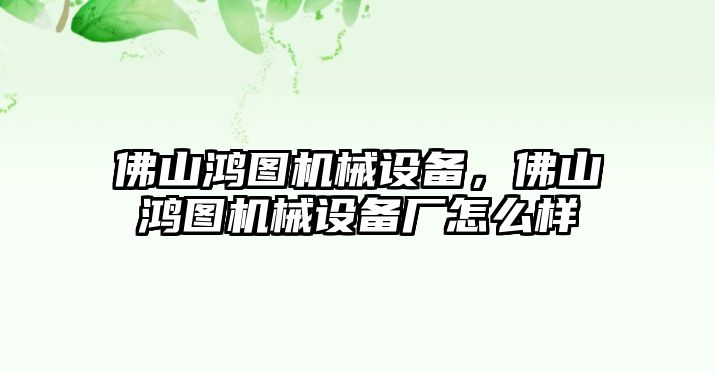 佛山鸿图机械设备，佛山鸿图机械设备厂怎么样